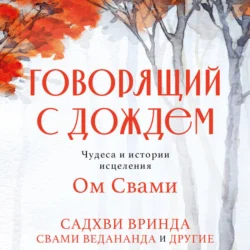 ГОВОРЯЩИЙ С ДОЖДЕМ

Чудеса и истории исцеления

Ом Свами

САДХВИ ВРИНДА
СВАМИ ВЕДАНАНДА И ДРУГИЕ